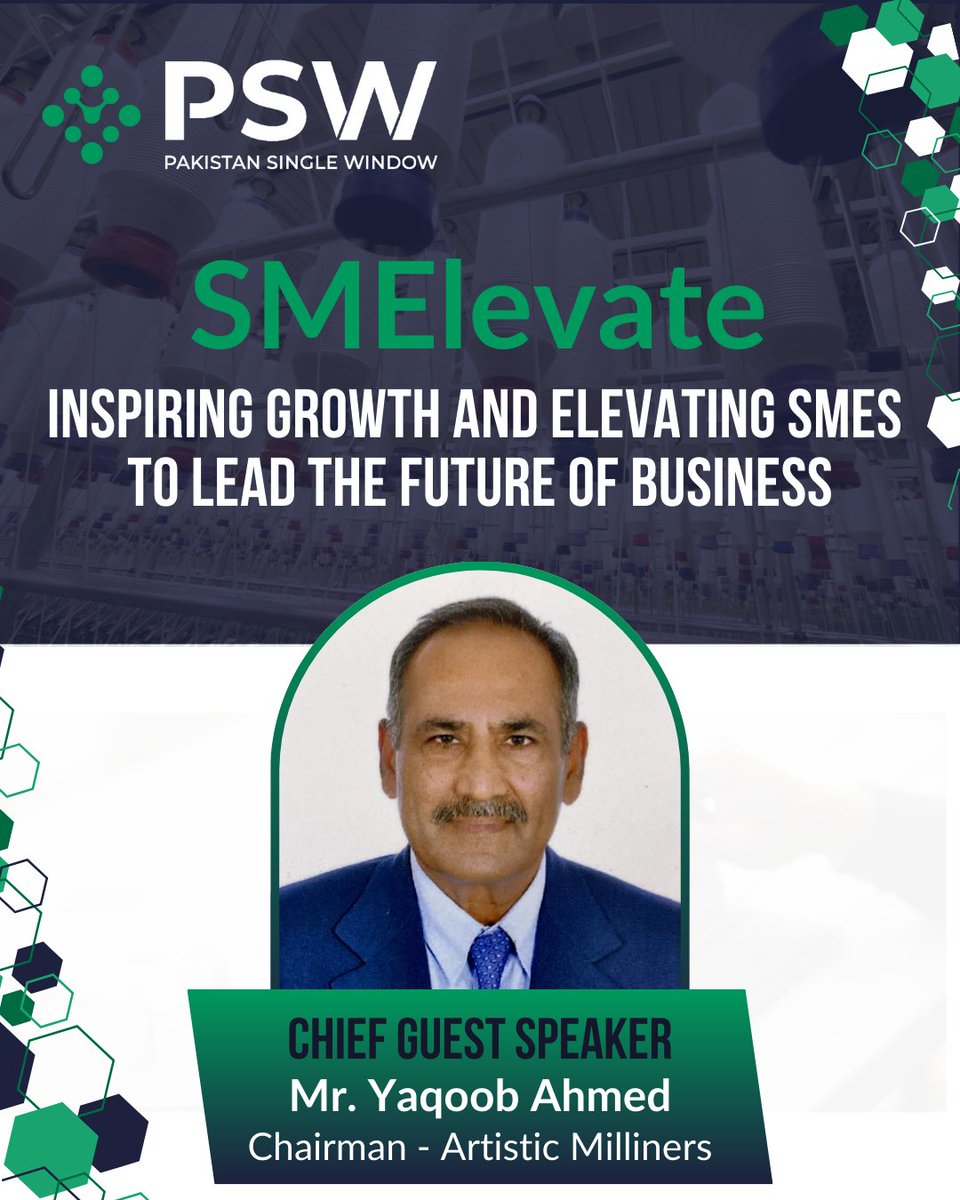 PSW
PAKISTAN SINGLE WINDOW

SMElevate

INSPIRING GROWTH AND ELEVATING SMES TO LEAD THE FUTURE OF BUSINESS

CHIEF GUEST SPEAKER
Mr. Yaqoob Ahmed
Chairman - Artistic Milliners